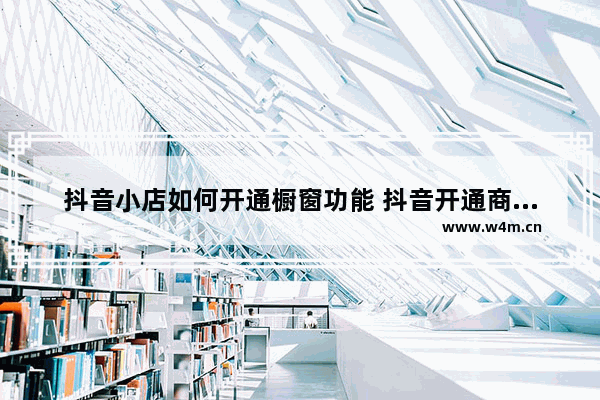 抖音小店如何开通橱窗功能 抖音开通商...

www.w4m.cn